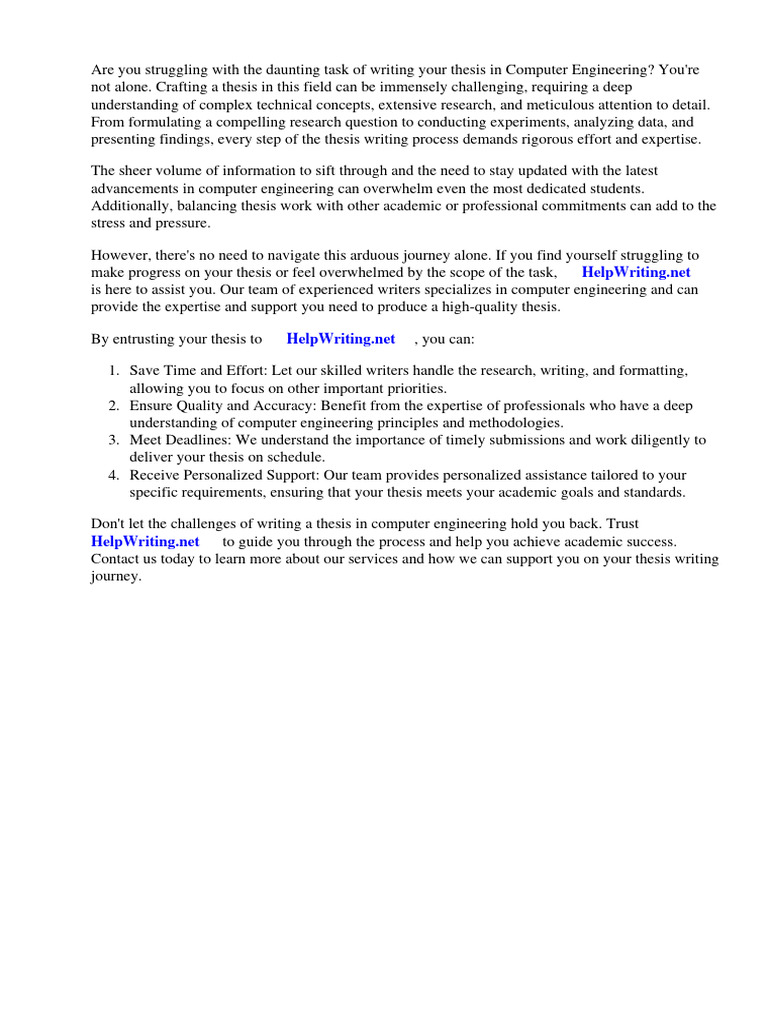 Are you struggling with the daunting task of writing your thesis in Computer Engineering? You're not alone. Crafting a thesis in this field can be immensely challenging, requiring a deep understanding of complex technical concepts, extensive research, and meticulous attention to detail. From formulating a compelling research question to conducting experiments, analyzing data, and presenting findings, every step of the thesis writing process demands rigorous effort and expertise.

The sheer volume of information to sift through and the need to stay updated with the latest advancements in computer engineering can overwhelm even the most dedicated students. Additionally, balancing thesis work with other academic or professional commitments can add to the stress and pressure.

However, there's no need to navigate this arduous journey alone. If you find yourself struggling to make progress on your thesis or feel overwhelmed by the scope of the task, HelpWriting.net is here to assist you. Our team of experienced writers specializes in computer engineering and can provide the expertise and support you need to produce a high-quality thesis.

By entrusting your thesis to HelpWriting.net , you can:

1. Save Time and Effort: Let our skilled writers handle the research, writing, and formatting, allowing you to focus on other important priorities.
2. Ensure Quality and Accuracy: Benefit from the expertise of professionals who have a deep understanding of computer engineering principles and methodologies.
3. Meet Deadlines: We understand the importance of timely submissions and work diligently to deliver your thesis on schedule.
4. Receive Personalized Support: Our team provides personalized assistance tailored to your specific requirements, ensuring that your thesis meets your academic goals and standards.

Don't let the challenges of writing a thesis in computer engineering hold you back. Trust HelpWriting.net to guide you through the process and help you achieve academic success. Contact us today to learn more about our services and how we can support you on your thesis writing journey.